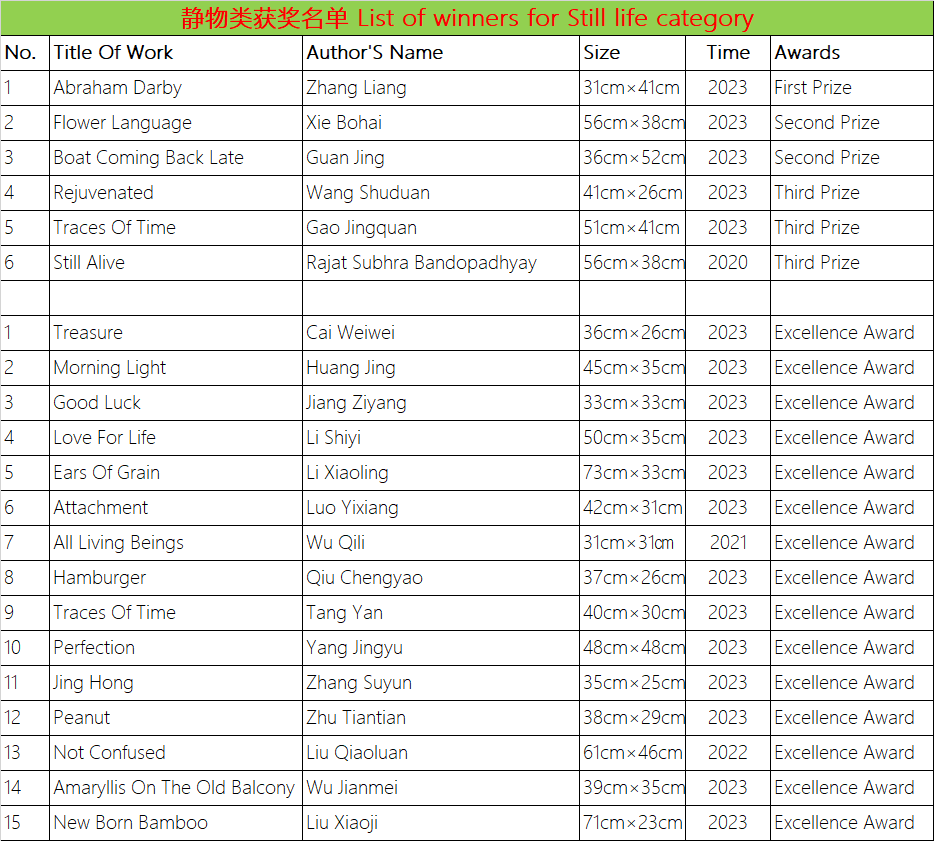 静物类获奖名单 List of winners for Still life category

| No. | Title Of Work | Author'S Name | Size | Time | Awards |
|---|---|---|---|---|---|
| 1 | Abraham Darby | Zhang Liang | 31cm×41cm | 2023 | First Prize |
| 2 | Flower Language | Xie Bohai | 56cm×38cm | 2023 | Second Prize |
| 3 | Boat Coming Back Late | Guan Jing | 36cm×52cm | 2023 | Second Prize |
| 4 | Rejuvenated | Wang Shuduan | 41cm×26cm | 2023 | Third Prize |
| 5 | Traces Of Time | Gao Jingquan | 51cm×41cm | 2023 | Third Prize |
| 6 | Still Alive | Rajat Subhra Bandopadhyay | 56cm×38cm | 2020 | Third Prize |
| | | | | | |
| 1 | Treasure | Cai Weiwei | 36cm×26cm | 2023 | Excellence Award |
| 2 | Morning Light | Huang Jing | 45cm×35cm | 2023 | Excellence Award |
| 3 | Good Luck | Jiang Ziyang | 33cm×33cm | 2023 | Excellence Award |
| 4 | Love For Life | Li Shiyi | 50cm×35cm | 2023 | Excellence Award |
| 5 | Ears Of Grain | Li Xiaoling | 73cm×33cm | 2023 | Excellence Award |
| 6 | Attachment | Luo Yixiang | 42cm×31cm | 2023 | Excellence Award |
| 7 | All Living Beings | Wu Qili | 31cm×31cm | 2021 | Excellence Award |
| 8 | Hamburger | Qiu Chengyao | 37cm×26cm | 2023 | Excellence Award |
| 9 | Traces Of Time | Tang Yan | 40cm×30cm | 2023 | Excellence Award |
| 10 | Perfection | Yang Jingyu | 48cm×48cm | 2023 | Excellence Award |
| 11 | Jing Hong | Zhang Suyun | 35cm×25cm | 2023 | Excellence Award |
| 12 | Peanut | Zhu Tiantian | 38cm×29cm | 2023 | Excellence Award |
| 13 | Not Confused | Liu Qiaoluan | 61cm×46cm | 2022 | Excellence Award |
| 14 | Amaryllis On The Old Balcony | Wu Jianmei | 39cm×35cm | 2023 | Excellence Award |
| 15 | New Born Bamboo | Liu Xiaoji | 71cm×23cm | 2023 | Excellence Award |